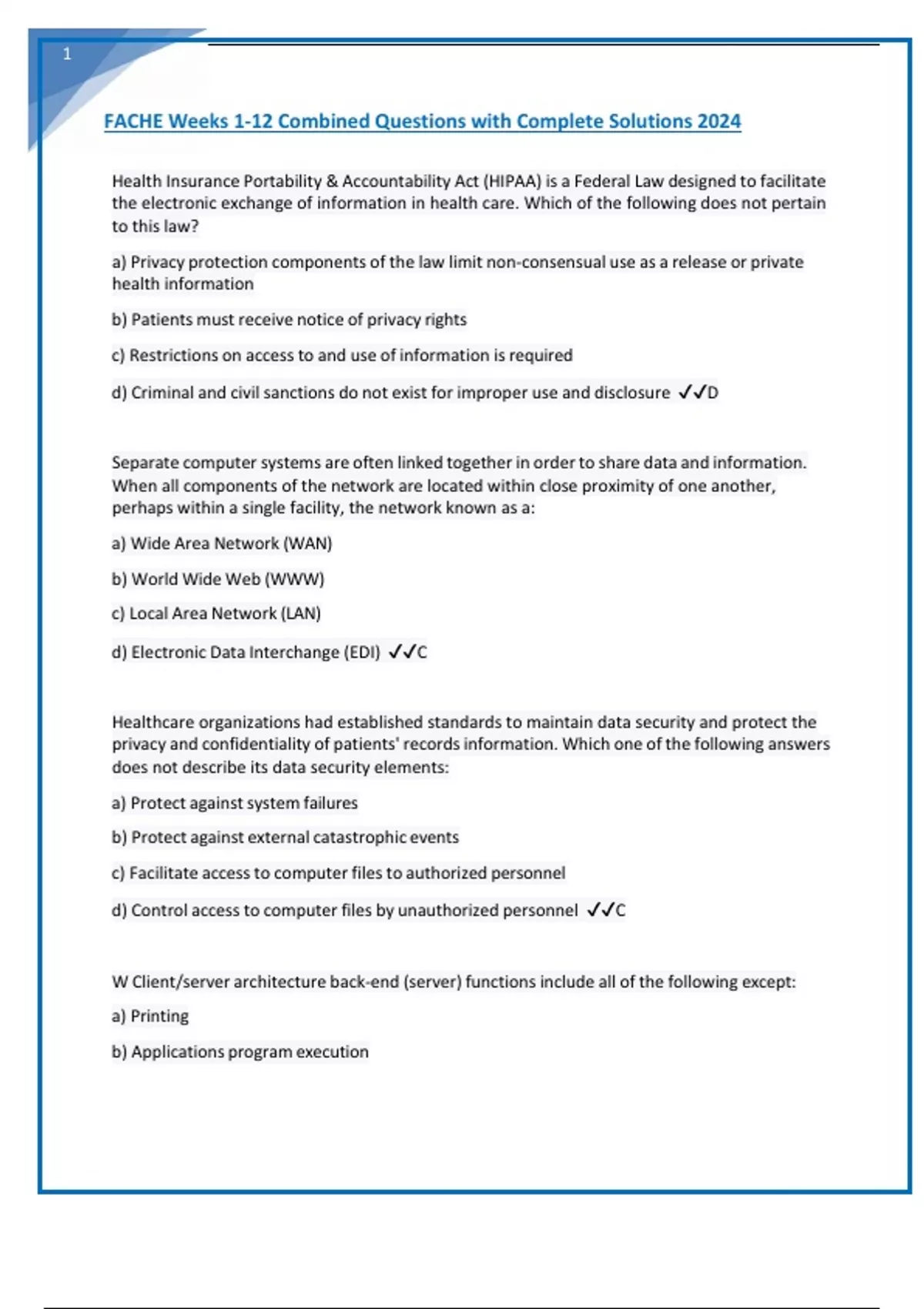 1

FACHE Weeks 1-12 Combined Questions with Complete Solutions 2024

Health Insurance Portability & Accountability Act (HIPAA) is a Federal Law designed to facilitate the electronic exchange of information in health care. Which of the following does not pertain to this law?

a) Privacy protection components of the law limit non-consensual use as a release or private health information

b) Patients must receive notice of privacy rights

c) Restrictions on access to and use of information is required

d) Criminal and civil sanctions do not exist for improper use and disclosure ✓✓D

Separate computer systems are often linked together in order to share data and information. When all components of the network are located within close proximity of one another, perhaps within a single facility, the network known as a:

a) Wide Area Network (WAN)

b) World Wide Web (WWW)

c) Local Area Network (LAN)

d) Electronic Data Interchange (EDI) ✓✓C

Healthcare organizations had established standards to maintain data security and protect the privacy and confidentiality of patients' records information. Which one of the following answers does not describe its data security elements:

a) Protect against system failures

b) Protect against external catastrophic events

c) Facilitate access to computer files to authorized personnel

d) Control access to computer files by unauthorized personnel ✓✓C

W Client/server architecture back-end (server) functions include all of the following except:

a) Printing

b) Applications program execution